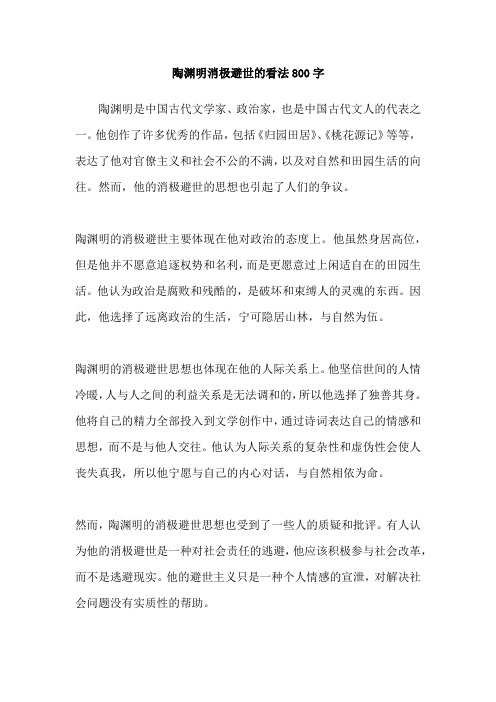 陶渊明消极避世的看法800字

陶渊明是中国古代文学家、政治家，也是中国古代文人的代表之一。他创作了许多优秀的作品，包括《归园田居》、《桃花源记》等等，表达了他对官僚主义和社会不公的不满，以及对自然和田园生活的向往。然而，他的消极避世的思想也引起了人们的争议。

陶渊明的消极避世主要体现在他对政治的态度上。他虽然身居高位，但是他并不愿意追逐权势和名利，而是更愿意过上闲适自在的田园生活。他认为政治是腐败和残酷的，是破坏和束缚人的灵魂的东西。因此，他选择了远离政治的生活，宁可隐居山林，与自然为伍。

陶渊明的消极避世思想也体现在他的人际关系上。他坚信世间的人情冷暖，人与人之间的利益关系是无法调和的，所以他选择了独善其身。他将自己的精力全部投入到文学创作中，通过诗词表达自己的情感和思想，而不是与他人交往。他认为人际关系的复杂性和虚伪性会使人丧失真我，所以他宁愿与自己的内心对话，与自然相依为命。

然而，陶渊明的消极避世思想也受到了一些人的质疑和批评。有人认为他的消极避世是一种对社会责任的逃避，他应该积极参与社会改革，而不是逃避现实。他的避世主义只是一种个人情感的宣泄，对解决社会问题没有实质性的帮助。